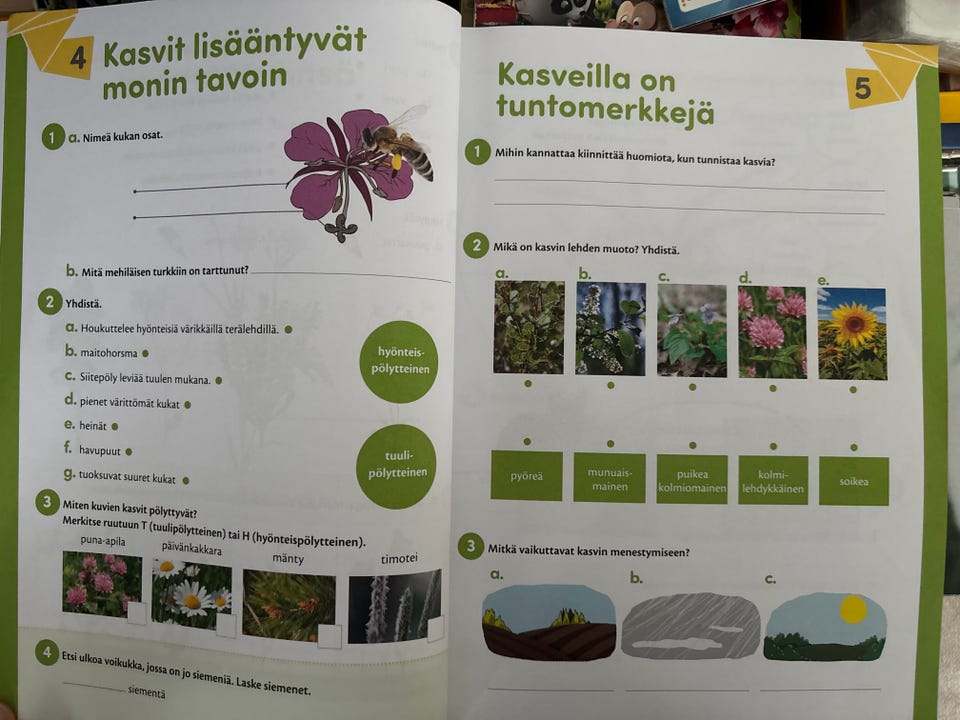 4 Kasvit lisääntyvät monin tavoin

1 a. Nimeä kukan osat.

b. Mitä mehiläisen turkkiin on tarttunut?

2 Yhdistä.

a. Houkuttelee hyönteisiä värikkäillä terälehdillä.
b. maitohorsma
c. Siitepöly leviää tuulen mukana.
d. pienet värittömät kukat
e. heinät
f. havupuut
g. tuoksuvat suuret kukat

hyönteis-pölytteinen

tuuli-pölytteinen

3 Miten kuvien kasvit pölyttyvät? Merkitse ruutuun T (tuulipölytteinen) tai H (hyönteispölytteinen).

puna-apila päivänkakkara mänty timotei

4 Etsi ulkoa voikukka, jossa on jo siemeniä. Laske siemenet.

siementä

Kasveilla on tuntomerkkejä 5

1 Mihin kannattaa kiinnittää huomiota, kun tunnistaa kasvia?

2 Mikä on kasvin lehden muoto? Yhdistä.

a. b. c. d. e.

pyöreä munuais-mainen puikea kolmiomainen kolmi-lehdykkäinen soikea

3 Mitkä vaikuttavat kasvin menestymiseen?

a. b. c.